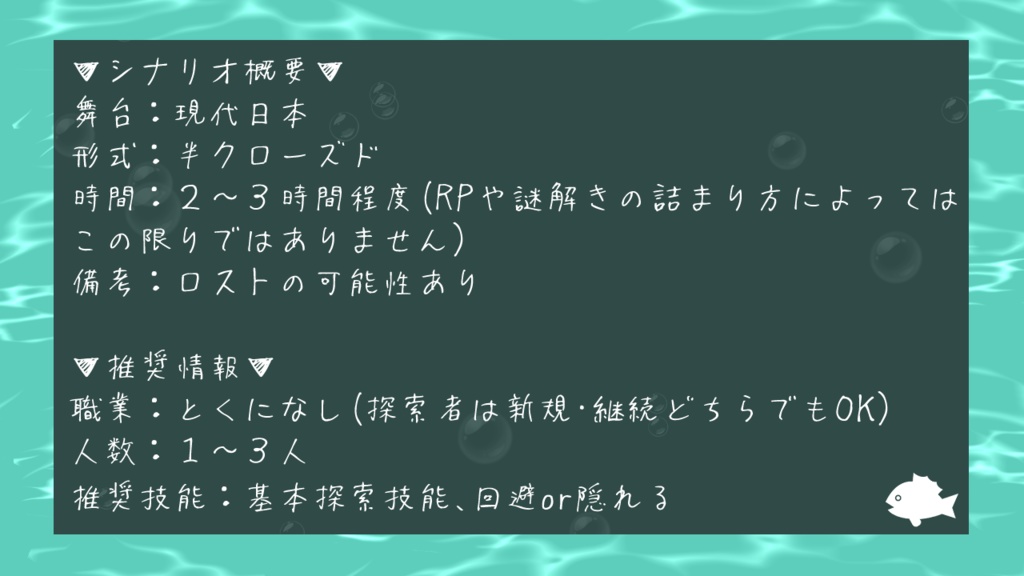 ▼シナリオ概要▼
舞台：現代日本
形式：半クローズド
時間：２～３時間程度(RPや謎解きの詰まり方によってはこの限りではありません)
備考：ロストの可能性あり

▼推奨情報▼
職業：とくになし(探索者は新規・継続どちらでもOK)
人数：１～３人
推奨技能：基本探索技能、回避or隠れる